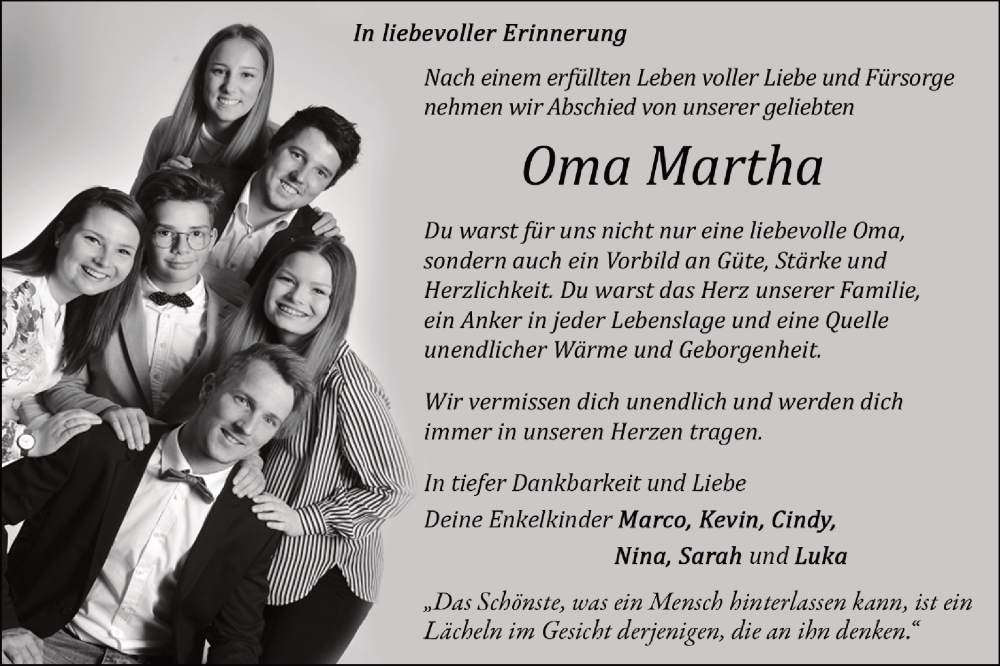 In liebevoller Erinnerung

Nach einem erfüllten Leben voller Liebe und Fürsorge nehmen wir Abschied von unserer geliebten

Oma Martha

Du warst für uns nicht nur eine liebevolle Oma, sondern auch ein Vorbild an Güte, Stärke und Herzlichkeit. Du warst das Herz unserer Familie, ein Anker in jeder Lebenslage und eine Quelle unendlicher Wärme und Geborgenheit.

Wir vermissen dich unendlich und werden dich immer in unseren Herzen tragen.

In tiefer Dankbarkeit und Liebe
Deine Enkelkinder Marco, Kevin, Cindy,
Nina, Sarah und Luka

„Das Schönste, was ein Mensch hinterlassen kann, ist ein Lächeln im Gesicht derjenigen, die an ihn denken.“